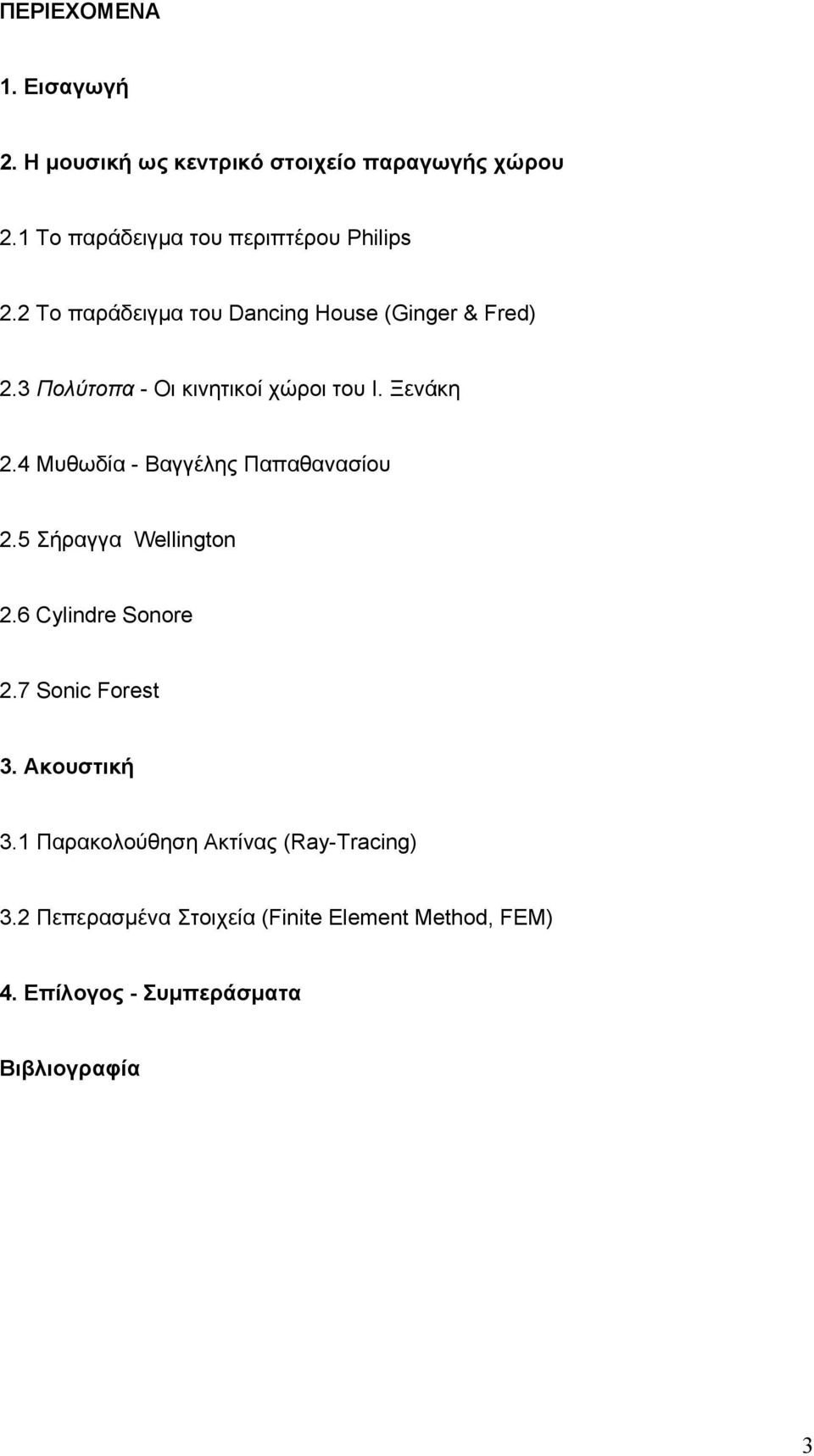 ΠΕΡΙΕΧΟΜΕΝΑ

1. Εισαγωγή

2. Η μουσική ως κεντρικό στοιχείο παραγωγής χώρου

2.1 Το παράδειγμα του περιπτέρου Philips

2.2 Το παράδειγμα του Dancing House (Ginger & Fred)

2.3 Πολύτοπα - Οι κινητικοί χώροι του Ι. Ξενάκη

2.4 Μυθωδία - Βαγγέλης Παπαθανασίου

2.5 Σήραγγα Wellington

2.6 Cylindre Sonore

2.7 Sonic Forest

3. Ακουστική

3.1 Παρακολούθηση Ακτίνας (Ray-Tracing)

3.2 Πεπερασμένα Στοιχεία (Finite Element Method, FEM)

4. Επίλογος - Συμπεράσματα

Βιβλιογραφία

3